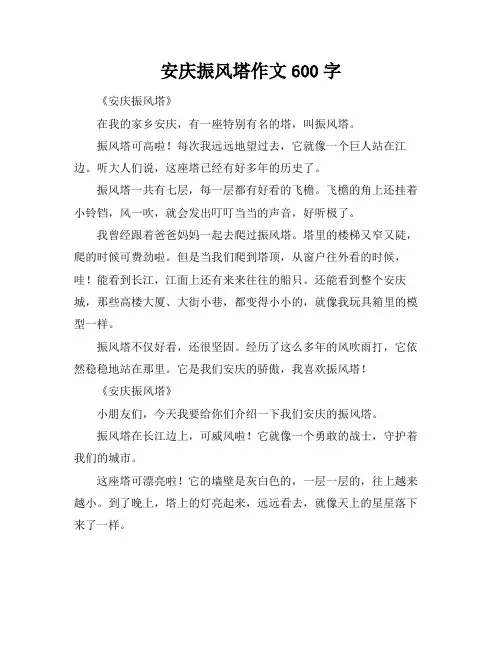 安庆振风塔作文 600 字

《安庆振风塔》

在我的家乡安庆，有一座特别有名的塔，叫振风塔。

振风塔可高啦！每次我远远地望过去，它就像一个巨人站在江边。听大人们说，这座塔已经有好多年的历史了。

振风塔一共有七层，每一层都有好看的飞檐。飞檐的角上还挂着小铃铛，风一吹，就会发出叮叮当当的声音，好听极了。

我曾经跟着爸爸妈妈一起去爬过振风塔。塔里的楼梯又窄又陡，爬的时候可费劲啦。但是当我们爬到塔顶，从窗户往外看的时候，哇！能看到长江，江面上还有来来往往的船只。还能看到整个安庆城，那些高楼大厦、大街小巷，都变得小小的，就像我玩具箱里的模型一样。

振风塔不仅好看，还很坚固。经历了这么多年的风吹雨打，它依然稳稳地站在那里。它是我们安庆的骄傲，我喜欢振风塔！

《安庆振风塔》

小朋友们，今天我要给你们介绍一下我们安庆的振风塔。

振风塔在长江边上，可威风啦！它就像一个勇敢的战士，守护着我们的城市。

这座塔可漂亮啦！它的墙壁是灰白色的，一层一层的，往上越来越小。到了晚上，塔上的灯亮起来，远远看去，就像天上的星星落下来了一样。